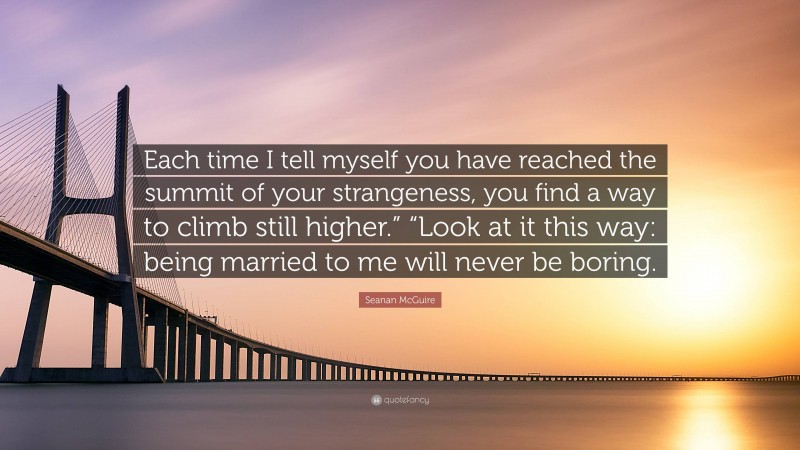 Each time I tell myself you have reached the summit of your strangeness, you find a way to climb still higher.” “Look at it this way: being married to me will never be boring.

Seanan McGuire

quotefancy